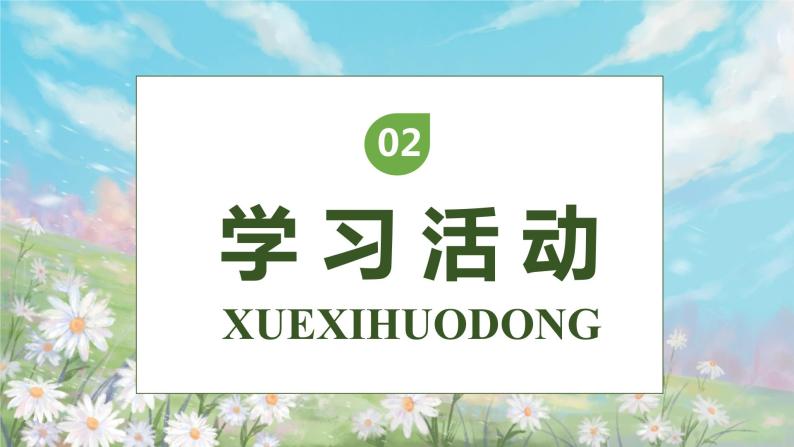 02

学习活动

XUEXIHUODONG